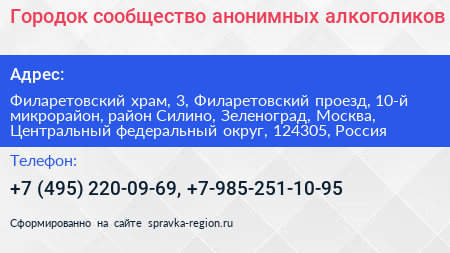 Городок сообщество анонимных алкоголиков

Адрес:

Филаретовский храм, 3, Филаретовский проезд, 10-й микрорайон, район Силино, Зеленоград, Москва, Центральный федеральный округ, 124305, Россия

Телефон:

+7 (495) 220-09-69, +7-985-251-10-95

Сформированно на сайте spravka-region.ru